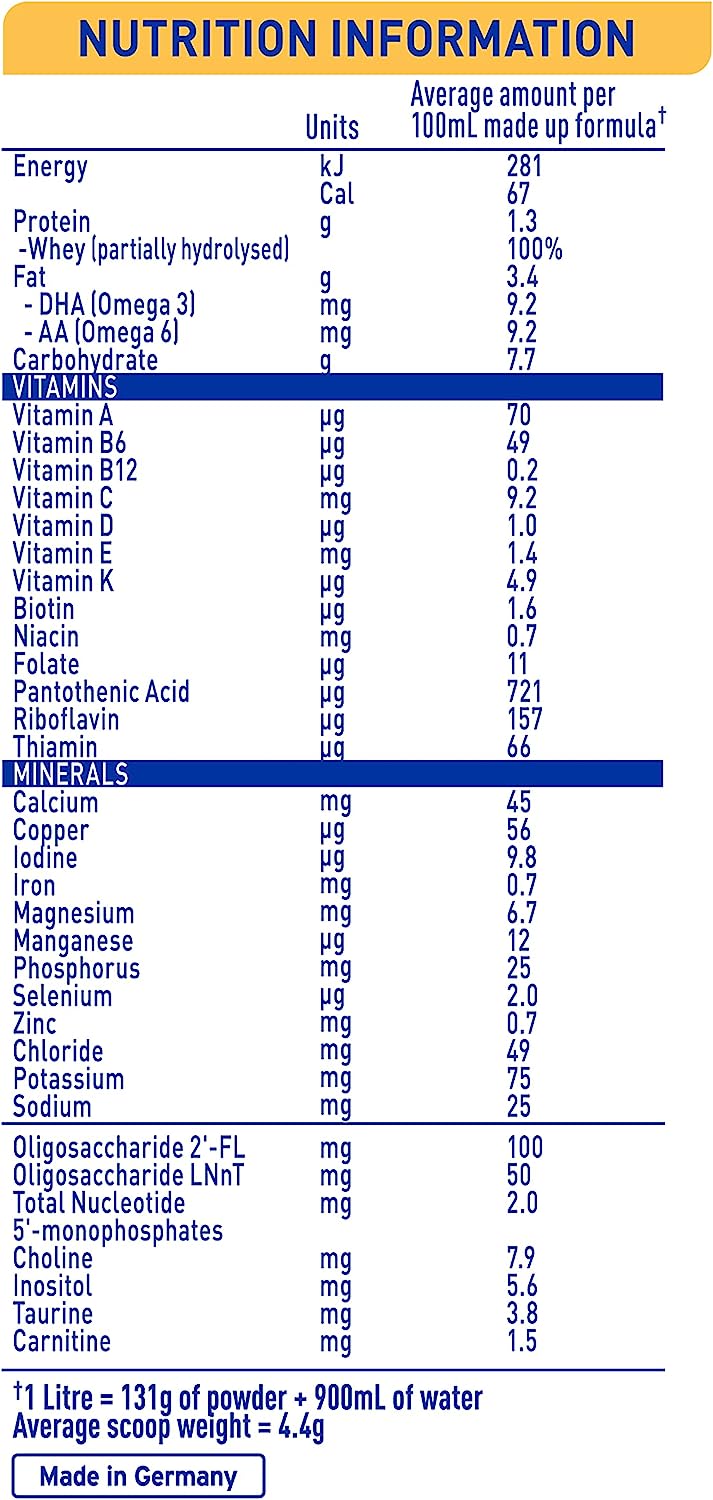 NUTRITION INFORMATION

|  | Units | Average amount per 100mL made up formula$^{†}$ |
|---|---|---|
| Energy | kJ | 281 |
|  | Cal | 67 |
| Protein | g | 1.3 |
| -Whey (partially hydrolysed) |  | 100% |
| Fat | g | 3.4 |
| - DHA (Omega 3) | mg | 9.2 |
| - AA (Omega 6) | mg | 9.2 |
| Carbohydrate | g | 7.7 |
| VITAMINS |  |  |
| Vitamin A | µg | 70 |
| Vitamin B6 | µg | 49 |
| Vitamin B12 | µg | 0.2 |
| Vitamin C | mg | 9.2 |
| Vitamin D | µg | 1.0 |
| Vitamin E | mg | 1.4 |
| Vitamin K | µg | 4.9 |
| Biotin | µg | 1.6 |
| Niacin | mg | 0.7 |
| Folate | µg | 11 |
| Pantothenic Acid | µg | 721 |
| Riboflavin | µg | 157 |
| Thiamin | µg | 66 |
| MINERALS |  |  |
| Calcium | mg | 45 |
| Copper | µg | 56 |
| Iodine | µg | 9.8 |
| Iron | mg | 0.7 |
| Magnesium | mg | 6.7 |
| Manganese | µg | 12 |
| Phosphorus | mg | 25 |
| Selenium | µg | 2.0 |
| Zinc | mg | 0.7 |
| Chloride | mg | 49 |
| Potassium | mg | 75 |
| Sodium | mg | 25 |
| Oligosaccharide 2'-FL | mg | 100 |
| Oligosaccharide LNnT | mg | 50 |
| Total Nucleotide 5'-monophosphates | mg | 2.0 |
| Choline | mg | 7.9 |
| Inositol | mg | 5.6 |
| Taurine | mg | 3.8 |
| Carnitine | mg | 1.5 |

$^{†}$1 Litre = 131g of powder + 900mL of water
Average scoop weight = 4.4g

Made in Germany